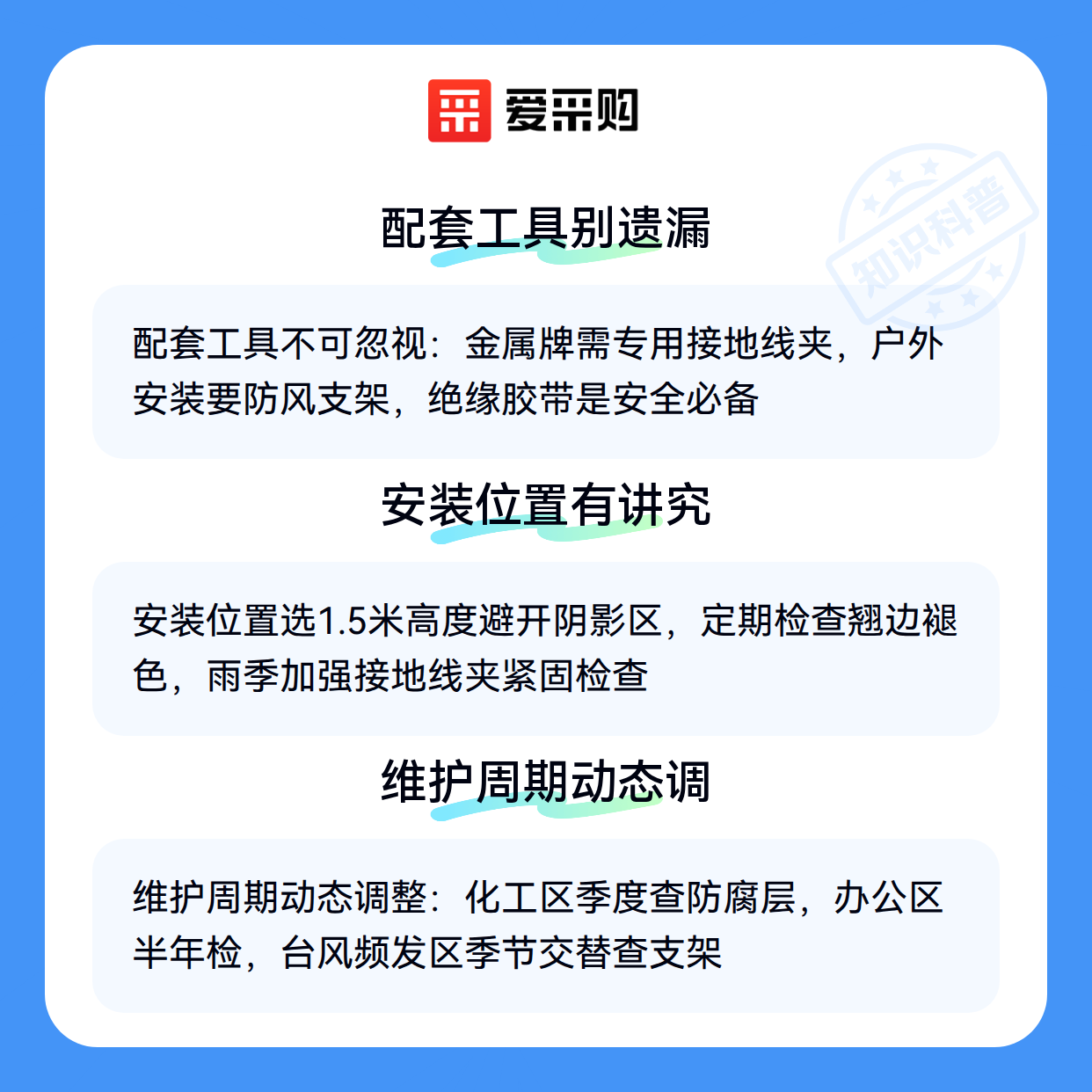 爱采购

配套工具别遗漏

配套工具不可忽视：金属牌需专用接地线夹，户外安装要防风支架，绝缘胶带是安全必备

安装位置有讲究

安装位置选1.5米高度避开阴影区，定期检查翘边褪色，雨季加强接地线夹紧固检查

维护周期动态调

维护周期动态调整：化工区季度查防腐层，办公区半年检，台风频发区季节交替查支架

知识科普